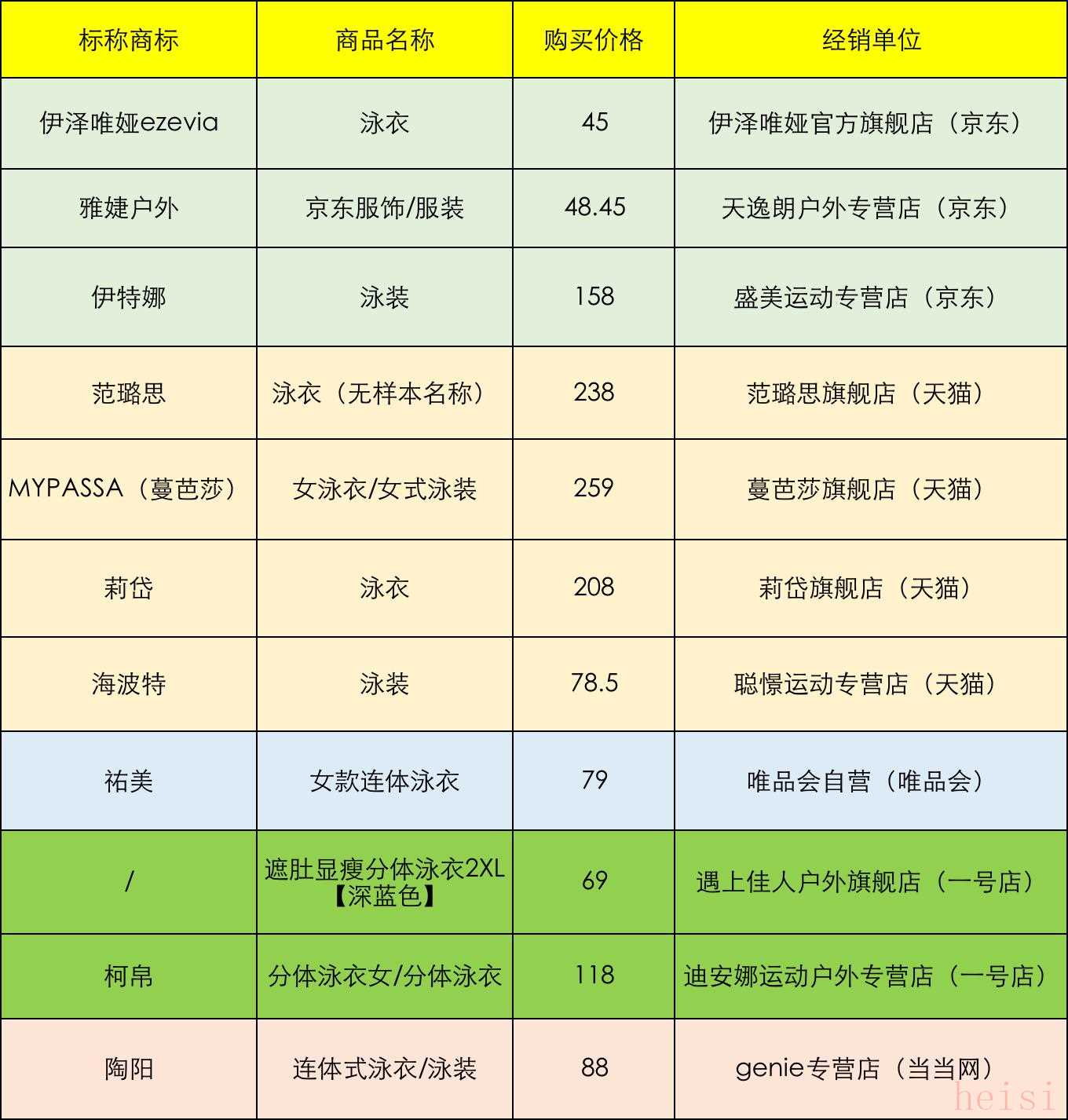 | 标称商标 | 商品名称 | 购买价格 | 经销单位 |
|---|---|---|---|
| 伊泽唯娅ezevia | 泳衣 | 45 | 伊泽唯娅官方旗舰店（京东） |
| 雅婕户外 | 京东服饰/服装 | 48.45 | 天逸朗户外专营店（京东） |
| 伊特娜 | 泳装 | 158 | 盛美运动专营店（京东） |
| 范璐思 | 泳衣（无样本名称） | 238 | 范璐思旗舰店（天猫） |
| MYPASSA（蔓芭莎） | 女泳衣/女式泳装 | 259 | 蔓芭莎旗舰店（天猫） |
| 莉岱 | 泳衣 | 208 | 莉岱旗舰店（天猫） |
| 海波特 | 泳装 | 78.5 | 聪憬运动专营店（天猫） |
| 祐美 | 女款连体泳衣 | 79 | 唯品会自营（唯品会） |
| / | 遮肚显瘦分体泳衣2XL【深蓝色】 | 69 | 遇上佳人户外旗舰店（一号店） |
| 柯帛 | 分体泳衣女/分体泳衣 | 118 | 迪安娜运动户外专营店（一号店） |
| 陶阳 | 连体式泳衣/泳装 | 88 | genie专营店（当当网） |

heisi